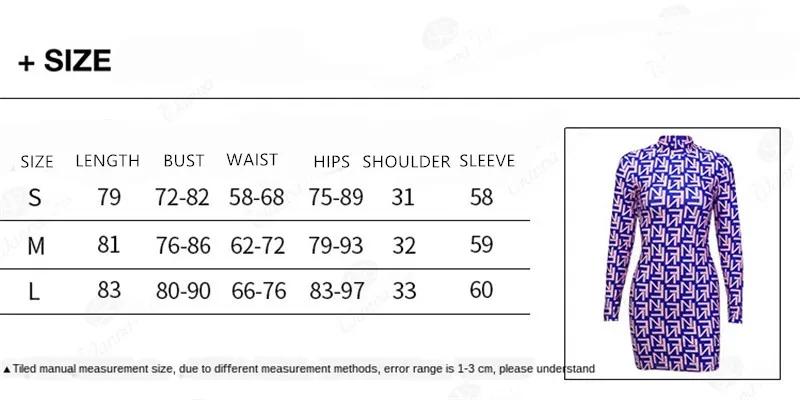 + SIZE

| SIZE | LENGTH | BUST | WAIST | HIPS | SHOULDER | SLEEVE |
|---|---|---|---|---|---|---|
| S | 79 | 72-82 | 58-68 | 75-89 | 31 | 58 |
| M | 81 | 76-86 | 62-72 | 79-93 | 32 | 59 |
| L | 83 | 80-90 | 66-76 | 83-97 | 33 | 60 |

▲Tiled manual measurement size, due to different measurement methods, error range is 1-3 cm, please understand